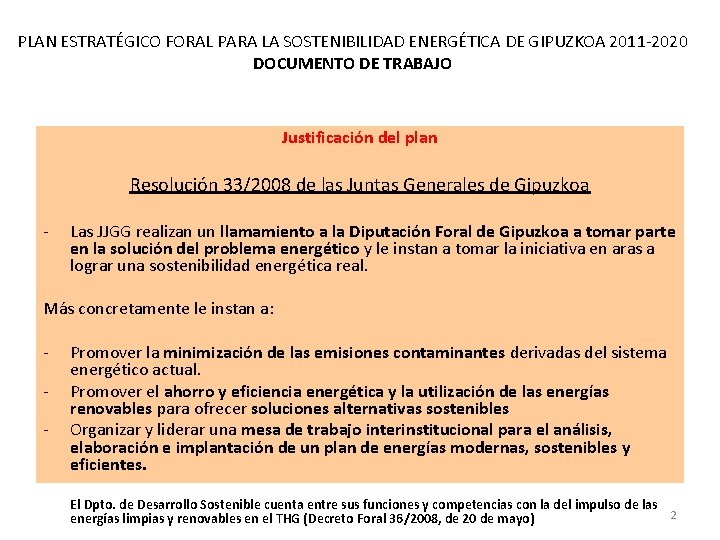 PLAN ESTRATÉGICO FORAL PARA LA SOSTENIBILIDAD ENERGÉTICA DE GIPUZKOA 2011-2020
DOCUMENTO DE TRABAJO

Justificación del plan

Resolución 33/2008 de las Juntas Generales de Gipuzkoa

- Las JJGG realizan un llamamiento a la Diputación Foral de Gipuzkoa a tomar parte en la solución del problema energético y le instan a tomar la iniciativa en aras a lograr una sostenibilidad energética real.

Más concretamente le instan a:

- Promover la minimización de las emisiones contaminantes derivadas del sistema energético actual.
- Promover el ahorro y eficiencia energética y la utilización de las energías renovables para ofrecer soluciones alternativas sostenibles
- Organizar y liderar una mesa de trabajo interinstitucional para el análisis, elaboración e implantación de un plan de energías modernas, sostenibles y eficientes.

El Dpto. de Desarrollo Sostenible cuenta entre sus funciones y competencias con la del impulso de las energías limpias y renovables en el THG (Decreto Foral 36/2008, de 20 de mayo)

2